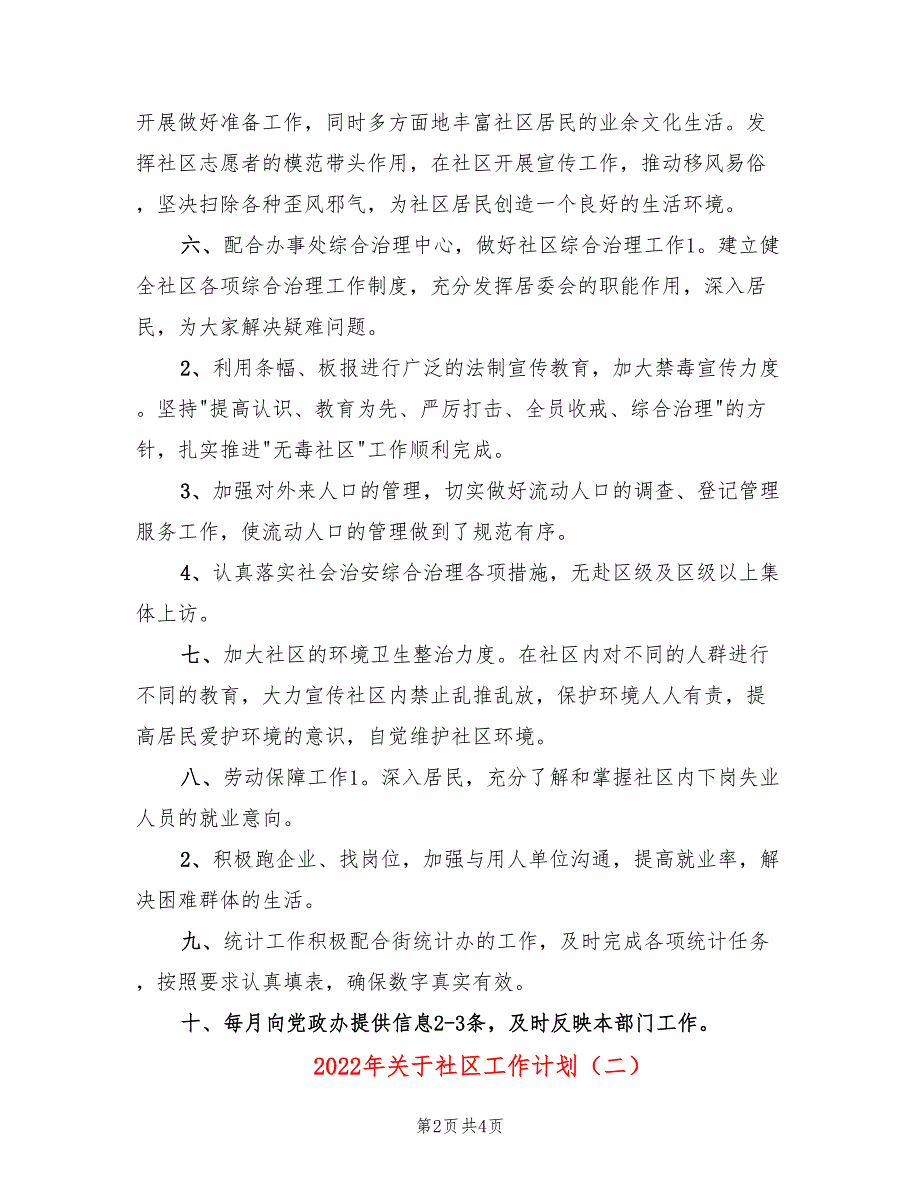 开展做好准备工作，同时多方面地丰富社区居民的业余文化生活。发挥社区志愿者的模范带头作用，在社区开展宣传工作，推动移风易俗，坚决扫除各种歪风邪气，为社区居民创造一个良好的生活环境。

六、配合办事处综合治理中心，做好社区综合治理工作1。建立健全社区各项综合治理工作制度，充分发挥居委会的职能作用，深入居民，为大家解决疑难问题。

2、利用条幅、板报进行广泛的法制宣传教育，加大禁毒宣传力度。坚持"提高认识、教育为先、严厉打击、全员收戒、综合治理"的方针，扎实推进"无毒社区"工作顺利完成。

3、加强对外来人口的管理，切实做好流动人口的调查、登记管理服务工作，使流动人口的管理做到了规范有序。

4、认真落实社会治安综合治理各项措施，无赴区级及区级以上集体上访。

七、加大社区的环境卫生整治力度。在社区内对不同的人群进行不同的教育，大力宣传社区内禁止乱推乱放，保护环境人人有责，提高居民爱护环境的意识，自觉维护社区环境。

八、劳动保障工作1。深入居民，充分了解和掌握社区内下岗失业人员的就业意向。

2、积极跑企业、找岗位，加强与用人单位沟通，提高就业率，解决困难群体的生活。

九、统计工作积极配合街统计办的工作，及时完成各项统计任务，按照要求认真填表，确保数字真实有效。

十、每月向党政办提供信息2-3条，及时反映本部门工作。

2022年关于社区工作计划（二）

第2页 共4页